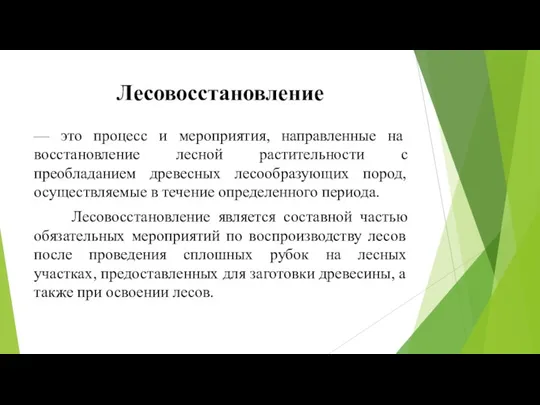 Лесовосстановление

— это процесс и мероприятия, направленные на восстановление лесной растительности с преобладанием древесных лесообразующих пород, осуществляемые в течение определенного периода.

Лесовосстановление является составной частью обязательных мероприятий по воспроизводству лесов после проведения сплошных рубок на лесных участках, предоставленных для заготовки древесины, а также при освоении лесов.